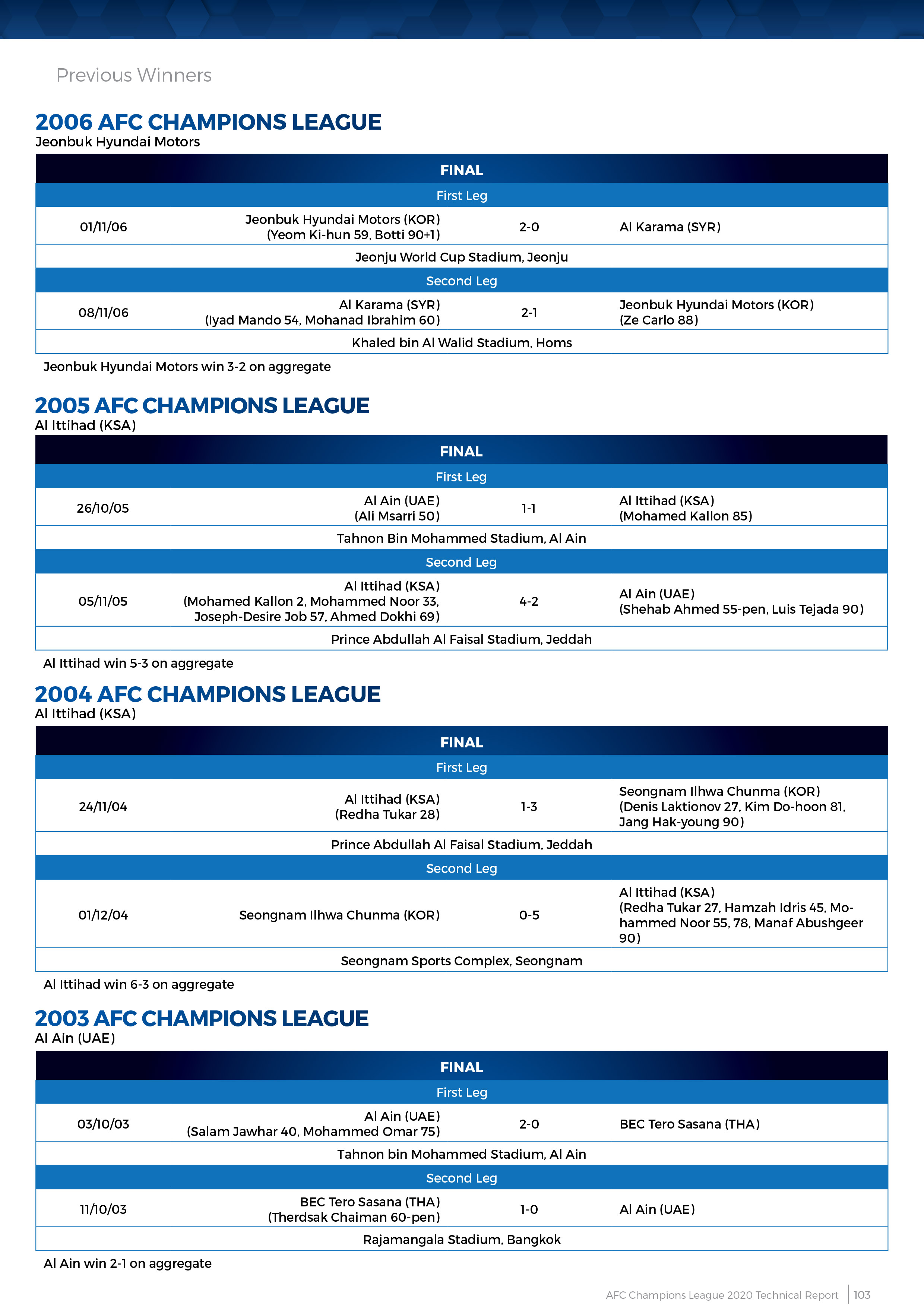 Previous Winners

2006 AFC CHAMPIONS LEAGUE
Jeonbuk Hyundai Motors

| FINAL | | | |
|---|---|---|---|
| First Leg | | | |
| 01/11/06 | Jeonbuk Hyundai Motors (KOR) (Yeom Ki-hun 59, Botti 90+1) | 2-0 | Al Karama (SYR) |
| Jeonju World Cup Stadium, Jeonju | | | |
| Second Leg | | | |
| 08/11/06 | Al Karama (SYR) (Iyad Mando 54, Mohanad Ibrahim 60) | 2-1 | Jeonbuk Hyundai Motors (KOR) (Ze Carlo 88) |
| Khaled bin Al Walid Stadium, Homs | | | |

Jeonbuk Hyundai Motors win 3-2 on aggregate

2005 AFC CHAMPIONS LEAGUE
Al Ittihad (KSA)

| FINAL | | | |
|---|---|---|---|
| First Leg | | | |
| 26/10/05 | Al Ain (UAE) (Ali Msarri 50) | 1-1 | Al Ittihad (KSA) (Mohamed Kallon 85) |
| Tahnon Bin Mohammed Stadium, Al Ain | | | |
| Second Leg | | | |
| 05/11/05 | Al Ittihad (KSA) (Mohamed Kallon 2, Mohammed Noor 33, Joseph-Desire Job 57, Ahmed Dokhi 69) | 4-2 | Al Ain (UAE) (Shehab Ahmed 55-pen, Luis Tejada 90) |
| Prince Abdullah Al Faisal Stadium, Jeddah | | | |

Al Ittihad win 5-3 on aggregate

2004 AFC CHAMPIONS LEAGUE
Al Ittihad (KSA)

| FINAL | | | |
|---|---|---|---|
| First Leg | | | |
| 24/11/04 | Al Ittihad (KSA) (Redha Tukar 28) | 1-3 | Seongnam Ilhwa Chunma (KOR) (Denis Laktionov 27, Kim Do-hoon 81, Jang Hak-young 90) |
| Prince Abdullah Al Faisal Stadium, Jeddah | | | |
| Second Leg | | | |
| 01/12/04 | Seongnam Ilhwa Chunma (KOR) | 0-5 | Al Ittihad (KSA) (Redha Tukar 27, Hamzah Idris 45, Mohammed Noor 55, 78, Manaf Abushgeer 90) |
| Seongnam Sports Complex, Seongnam | | | |

Al Ittihad win 6-3 on aggregate

2003 AFC CHAMPIONS LEAGUE
Al Ain (UAE)

| FINAL | | | |
|---|---|---|---|
| First Leg | | | |
| 03/10/03 | Al Ain (UAE) (Salam Jawhar 40, Mohammed Omar 75) | 2-0 | BEC Tero Sasana (THA) |
| Tahnon bin Mohammed Stadium, Al Ain | | | |
| Second Leg | | | |
| 11/10/03 | BEC Tero Sasana (THA) (Therdsak Chaiman 60-pen) | 1-0 | Al Ain (UAE) |
| Rajamangala Stadium, Bangkok | | | |

Al Ain win 2-1 on aggregate

AFC Champions League 2020 Technical Report | 103